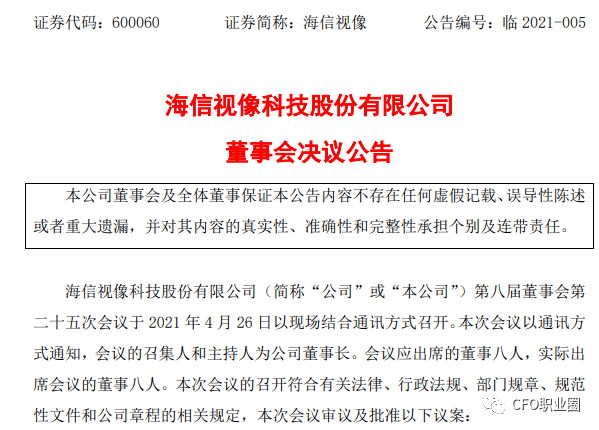 证券代码：600060　　证券简称：海信视像　　公告编号：临 2021-005

海信视像科技股份有限公司

董事会决议公告

本公司董事会及全体董事保证本公告内容不存在任何虚假记载、误导性陈述或者重大遗漏，并对其内容的真实性、准确性和完整性承担个别及连带责任。

海信视像科技股份有限公司（简称“公司”或“本公司”）第八届董事会第二十五次会议于 2021 年 4 月 26 日以现场结合通讯方式召开。本次会议以通讯方式通知，会议的召集人和主持人为公司董事长。会议应出席的董事八人，实际出席会议的董事八人。本次会议的召开符合有关法律、行政法规、部门规章、规范性文件和公司章程的相关规定，本次会议审议及批准以下议案：

CFO职业圈